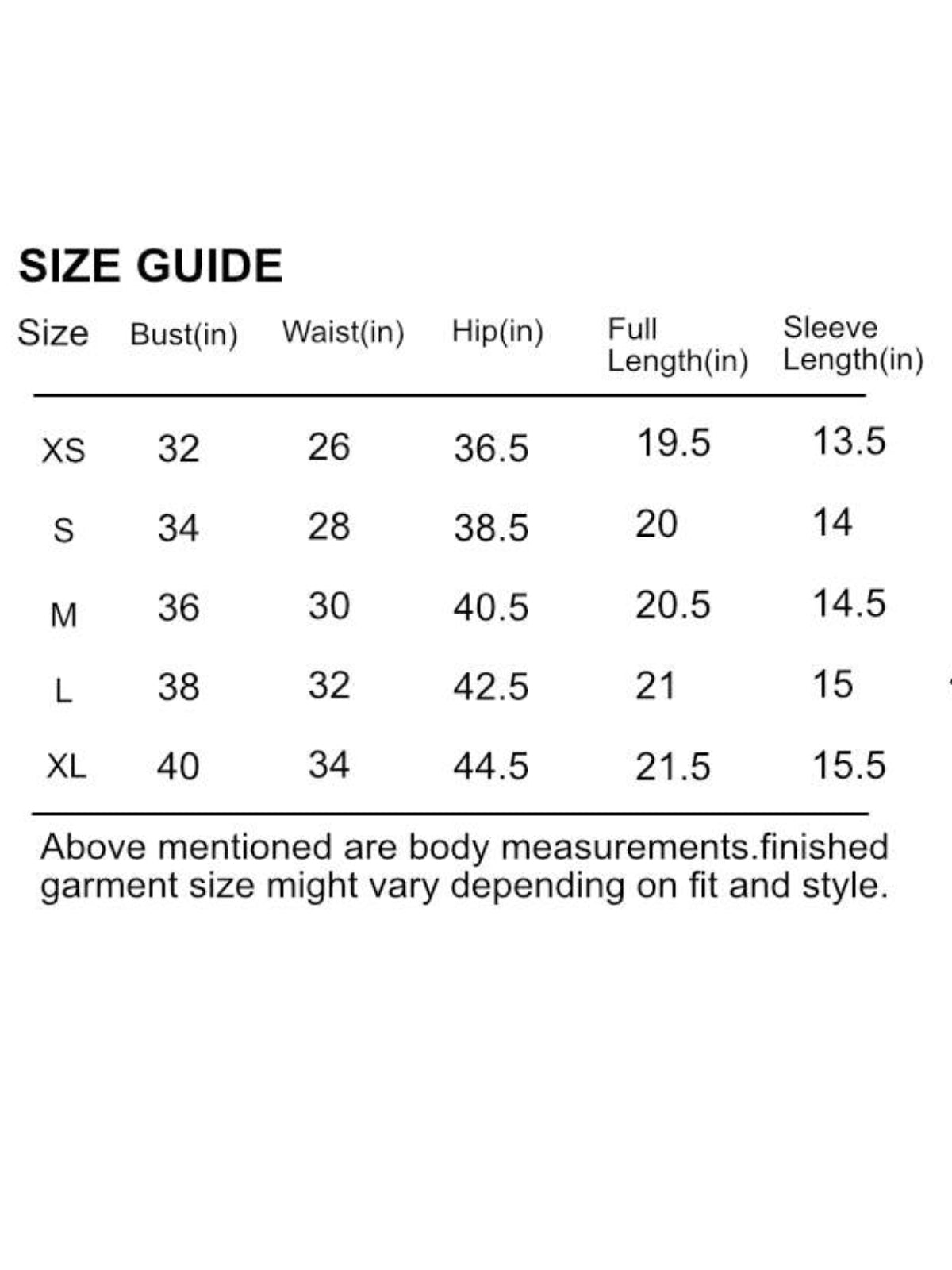 SIZE GUIDE

| Size | Bust(in) | Waist(in) | Hip(in) | Full Length(in) | Sleeve Length(in) |
|---|---|---|---|---|---|
| XS | 32 | 26 | 36.5 | 19.5 | 13.5 |
| S | 34 | 28 | 38.5 | 20 | 14 |
| M | 36 | 30 | 40.5 | 20.5 | 14.5 |
| L | 38 | 32 | 42.5 | 21 | 15 |
| XL | 40 | 34 | 44.5 | 21.5 | 15.5 |

Above mentioned are body measurements.finished garment size might vary depending on fit and style.